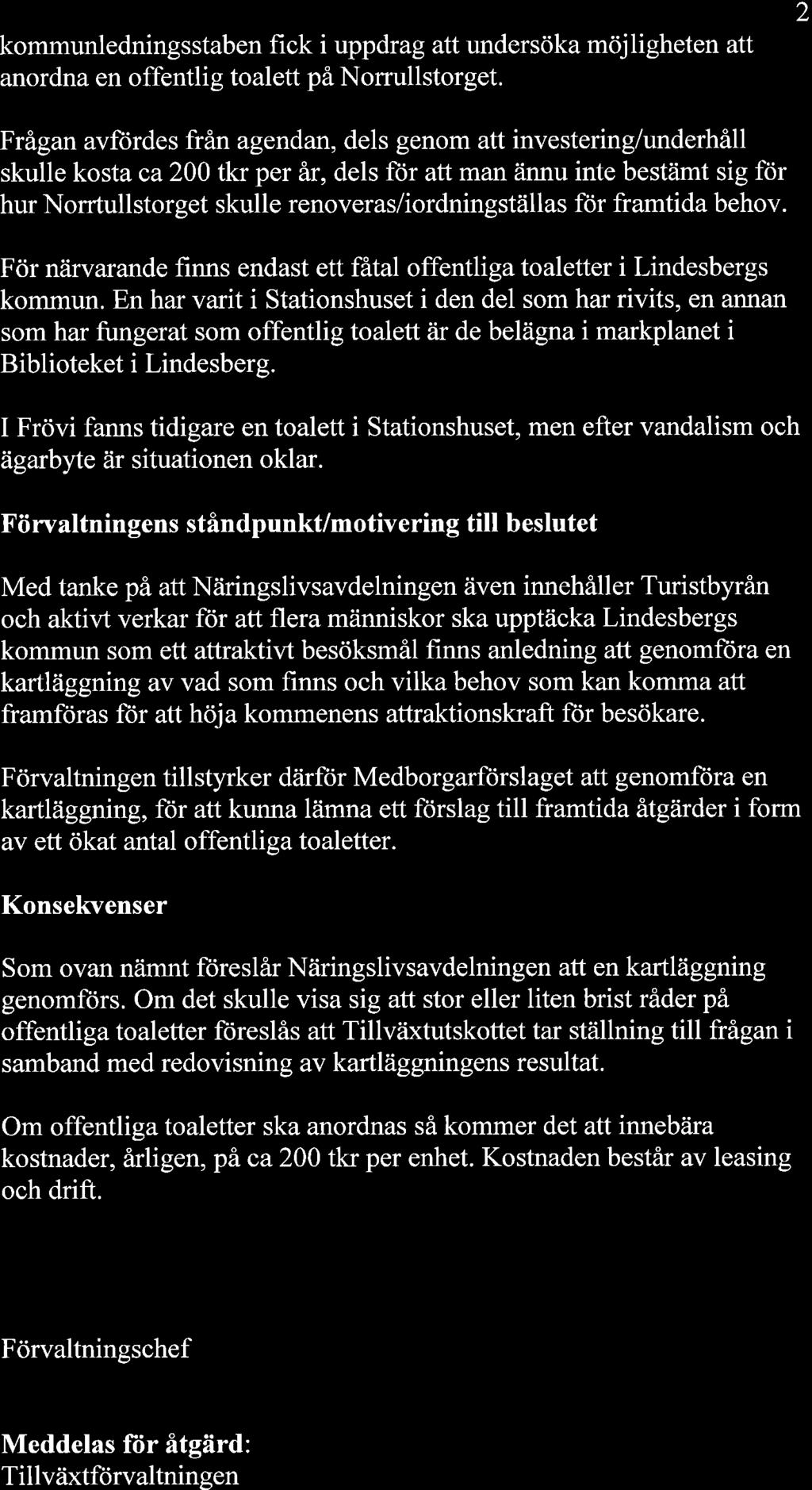 2

kommunledningsstaben fick i uppdrag att undersöka möjligheten att anordna en offentlig toalett på Norrullstorget.

Frågan avfördes från agendan, dels genom att investering/underhåll skulle kosta ca 200 tkr per år, dels för att man ännu inte bestämt sig för hur Norrtullstorget skulle renoveras/iordningställas för framtida behov.

För närvarande finns endast ett fåtal offentliga toaletter i Lindesbergs kommun. En har varit i Stationshuset i den del som har rivits, en annan som har fungerat som offentlig toalett är de belägna i markplanet i Biblioteket i Lindesberg.

I Frövi fanns tidigare en toalett i Stationshuset, men efter vandalism och ägarbyte är situationen oklar.

Förvaltningens ståndpunkt/motivering till beslutet

Med tanke på att Näringslivsavdelningen även innehåller Turistbyrån och aktivt verkar för att flera människor ska upptäcka Lindesbergs kommun som ett attraktivt besöksmål finns anledning att genomföra en kartläggning av vad som finns och vilka behov som kan komma att framföras för att höja kommenens attraktionskraft för besökare.

Förvaltningen tillstyrker därför Medborgarförslaget att genomföra en kartläggning, för att kunna lämna ett förslag till framtida åtgärder i form av ett ökat antal offentliga toaletter.

Konsekvenser

Som ovan nämnt föreslår Näringslivsavdelningen att en kartläggning genomförs. Om det skulle visa sig att stor eller liten brist råder på offentliga toaletter föreslås att Tillväxtutskottet tar ställning till frågan i samband med redovisning av kartläggningens resultat.

Om offentliga toaletter ska anordnas så kommer det att innebära kostnader, årligen, på ca 200 tkr per enhet. Kostnaden består av leasing och drift.

Förvaltningschef

Meddelas för åtgärd:
Tillväxtförvaltningen